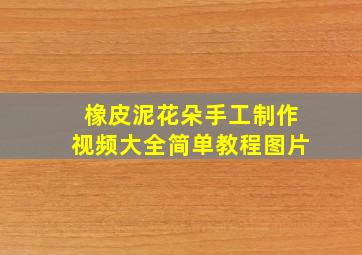 橡皮泥花朵手工制作
视频大全简单教程图片